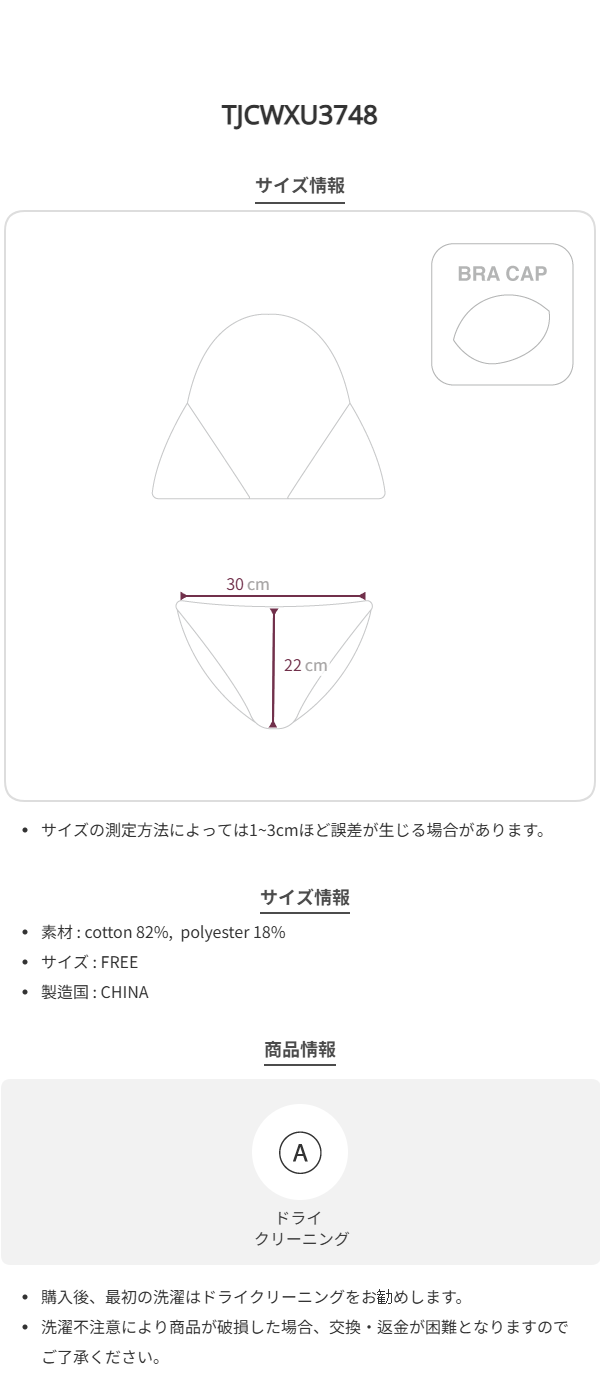 TJCWXU3748

サイズ情報

BRA CAP

30 cm

22 cm

• サイズの測定方法によっては1~3cmほど誤差が生じる場合があります。

サイズ情報

• 素材 : cotton 82%, polyester 18%
• サイズ : FREE
• 製造国 : CHINA

商品情報

A

ドライ
クリーニング

• 購入後、最初の洗濯はドライクリーニングをお勧めします。
• 洗濯不注意により商品が破損した場合、交換・返金が困難となりますのでご了承ください。